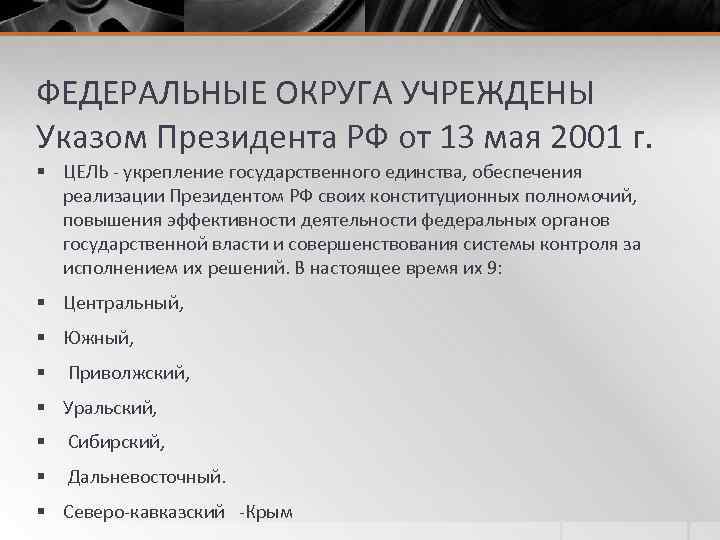 ФЕДЕРАЛЬНЫЕ ОКРУГА УЧРЕЖДЕНЫ Указом Президента РФ от 13 мая 2001 г.

▪ ЦЕЛЬ - укрепление государственного единства, обеспечения реализации Президентом РФ своих конституционных полномочий, повышения эффективности деятельности федеральных органов государственной власти и совершенствования системы контроля за исполнением их решений. В настоящее время их 9:

▪ Центральный,

▪ Южный,

▪ Приволжский,

▪ Уральский,

▪ Сибирский,

▪ Дальневосточный.

▪ Северо-кавказский -Крым